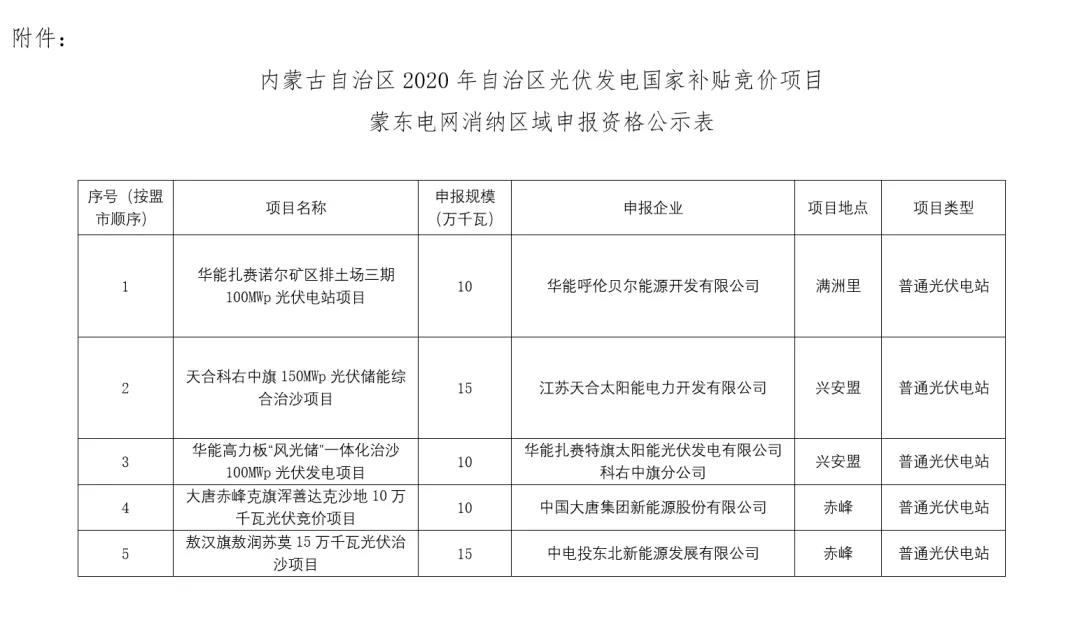 附件：

内蒙古自治区2020年自治区光伏发电国家补贴竞价项目

蒙东电网消纳区域申报资格公示表

| 序号（按盟市顺序） | 项目名称 | 申报规模（万千瓦） | 申报企业 | 项目地点 | 项目类型 |
|---|---|---|---|---|---|
| 1 | 华能扎赉诺尔矿区排土场三期100MWp光伏电站项目 | 10 | 华能呼伦贝尔能源开发有限公司 | 满洲里 | 普通光伏电站 |
| 2 | 天合科右中旗150MWp光伏储能综合治沙项目 | 15 | 江苏天合太阳能电力开发有限公司 | 兴安盟 | 普通光伏电站 |
| 3 | 华能高力板“风光储”一体化治沙100MWp光伏发电项目 | 10 | 华能扎赉特旗太阳能光伏发电有限公司科右中旗分公司 | 兴安盟 | 普通光伏电站 |
| 4 | 大唐赤峰克旗浑善达克沙地10万千瓦光伏竞价项目 | 10 | 中国大唐集团新能源股份有限公司 | 赤峰 | 普通光伏电站 |
| 5 | 敖汉旗敖润苏莫15万千瓦光伏治沙项目 | 15 | 中电投东北新能源发展有限公司 | 赤峰 | 普通光伏电站 |